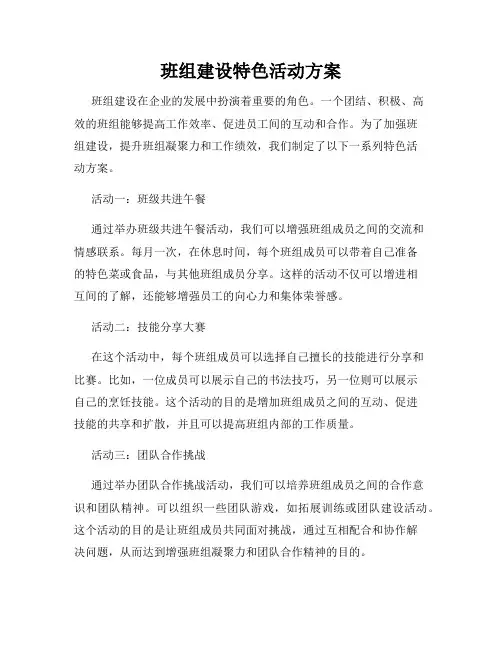 班组建设特色活动方案

班组建设在企业的发展中扮演着重要的角色。一个团结、积极、高效的班组能够提高工作效率、促进员工间的互动和合作。为了加强班组建设，提升班组凝聚力和工作绩效，我们制定了以下一系列特色活动方案。

活动一：班级共进午餐

通过举办班级共进午餐活动，我们可以增强班组成员之间的交流和情感联系。每月一次，在休息时间，每个班组成员可以带着自己准备的特色菜或食品，与其他班组成员分享。这样的活动不仅可以增进相互间的了解，还能够增强员工的向心力和集体荣誉感。

活动二：技能分享大赛

在这个活动中，每个班组成员可以选择自己擅长的技能进行分享和比赛。比如，一位成员可以展示自己的书法技巧，另一位则可以展示自己的烹饪技能。这个活动的目的是增加班组成员之间的互动、促进技能的共享和扩散，并且可以提高班组内部的工作质量。

活动三：团队合作挑战

通过举办团队合作挑战活动，我们可以培养班组成员之间的合作意识和团队精神。可以组织一些团队游戏，如拓展训练或团队建设活动。这个活动的目的是让班组成员共同面对挑战，通过互相配合和协作解决问题，从而达到增强班组凝聚力和团队合作精神的目的。